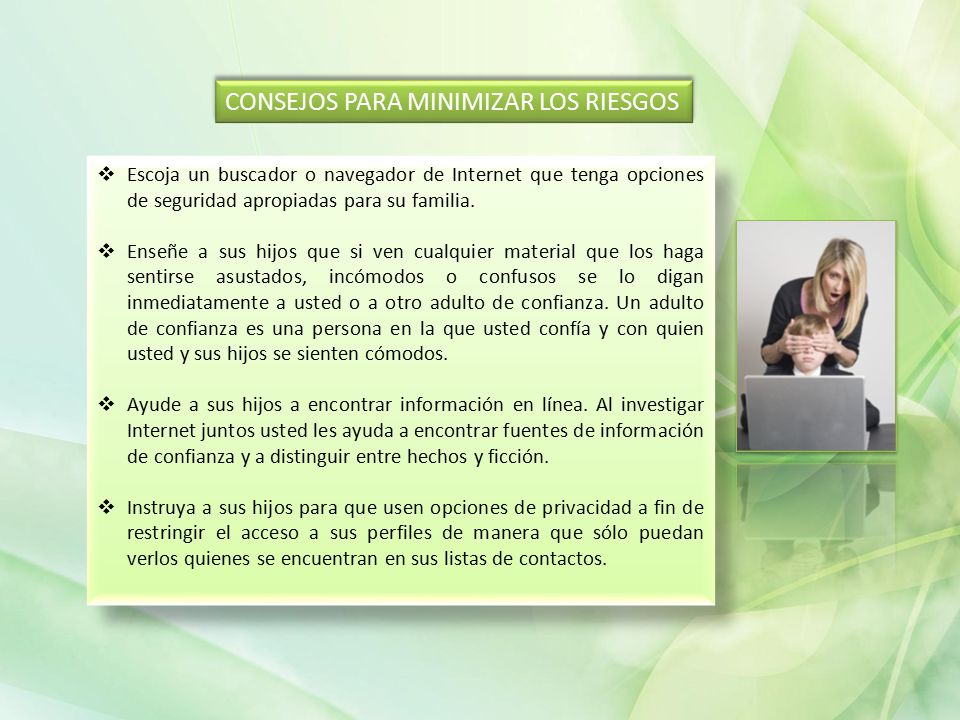 CONSEJOS PARA MINIMIZAR LOS RIESGOS

❖ Escoja un buscador o navegador de Internet que tenga opciones de seguridad apropiadas para su familia.

❖ Enseñe a sus hijos que si ven cualquier material que los haga sentirse asustados, incómodos o confusos se lo digan inmediatamente a usted o a otro adulto de confianza. Un adulto de confianza es una persona en la que usted confía y con quien usted y sus hijos se sienten cómodos.

❖ Ayude a sus hijos a encontrar información en línea. Al investigar Internet juntos usted les ayuda a encontrar fuentes de información de confianza y a distinguir entre hechos y ficción.

❖ Instruya a sus hijos para que usen opciones de privacidad a fin de restringir el acceso a sus perfiles de manera que sólo puedan verlos quienes se encuentran en sus listas de contactos.